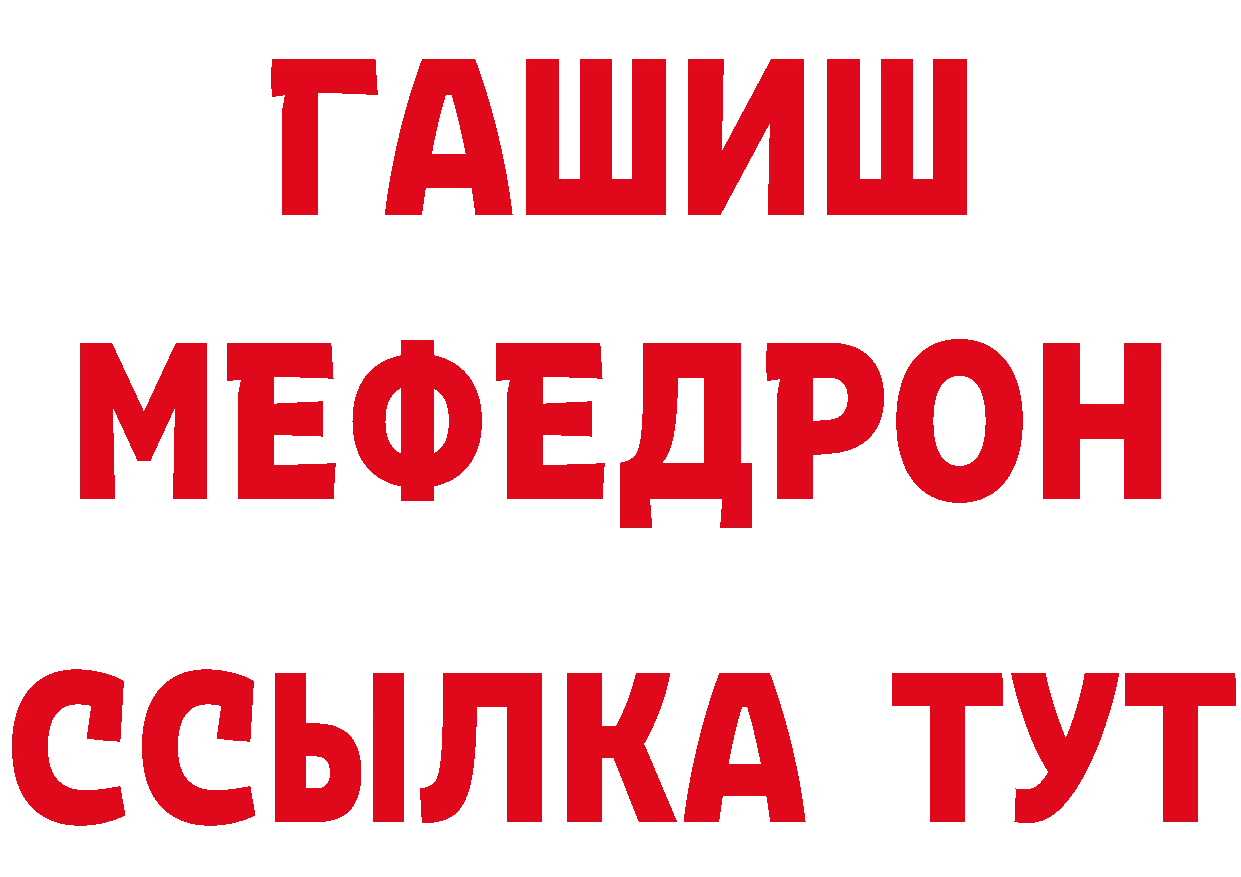 ГАШИШ МЕФЕДРОН ССЫЛКА ТУТ